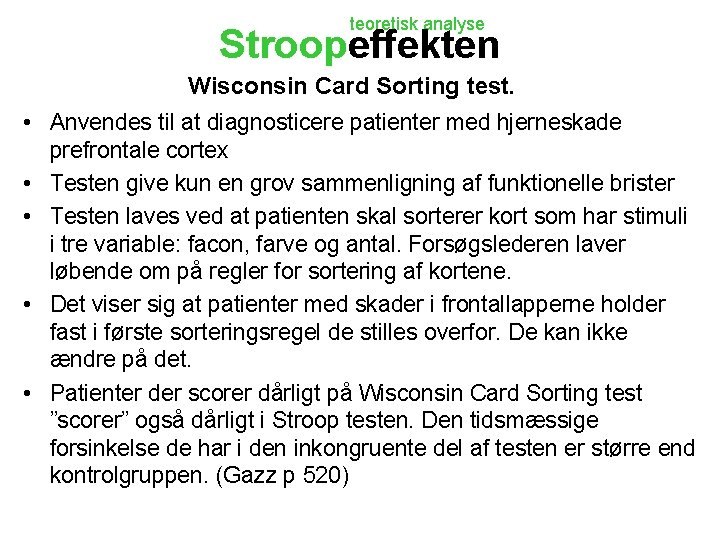 teoretisk analyse
Stroopeffekten

Wisconsin Card Sorting test.

• Anvendes til at diagnosticere patienter med hjerneskade prefrontale cortex
• Testen give kun en grov sammenligning af funktionelle brister
• Testen laves ved at patienten skal sorterer kort som har stimuli i tre variable: facon, farve og antal. Forsøgslederen laver løbende om på regler for sortering af kortene.
• Det viser sig at patienter med skader i frontallapperne holder fast i første sorteringsregel de stilles overfor. De kan ikke ændre på det.
• Patienter der scorer dårligt på Wisconsin Card Sorting test ”scorer” også dårligt i Stroop testen. Den tidsmæssige forsinkelse de har i den inkongruente del af testen er større end kontrolgruppen. (Gazz p 520)